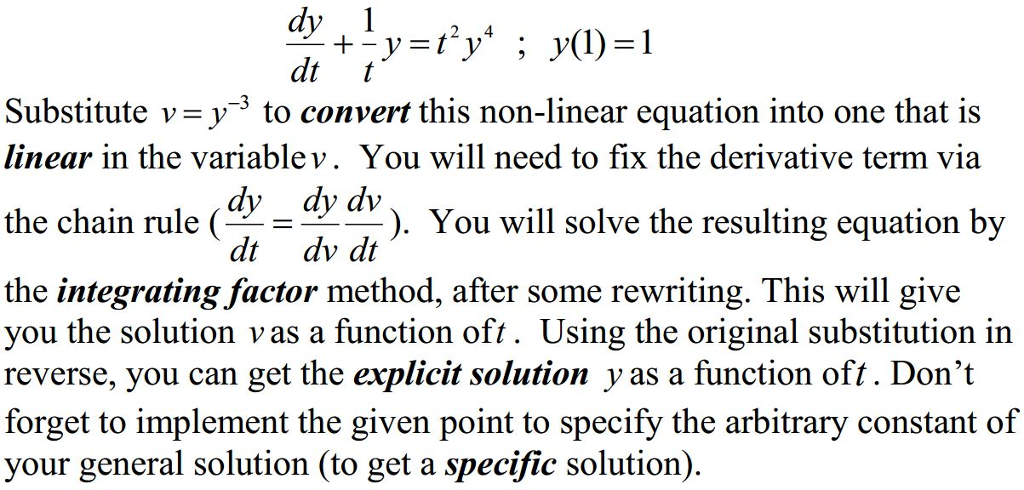 $\frac{dy}{dt}+\frac{1}{t}y=t^2y^4$ ; $y(1)=1$

Substitute $v=y^{-3}$ to convert this non-linear equation into one that is linear in the variable $v$. You will need to fix the derivative term via the chain rule ($\frac{dy}{dt}=\frac{dy}{dv}\frac{dv}{dt}$). You will solve the resulting equation by the integrating factor method, after some rewriting. This will give you the solution $v$ as a function of $t$. Using the original substitution in reverse, you can get the explicit solution $y$ as a function of $t$. Don't forget to implement the given point to specify the arbitrary constant of your general solution (to get a specific solution).